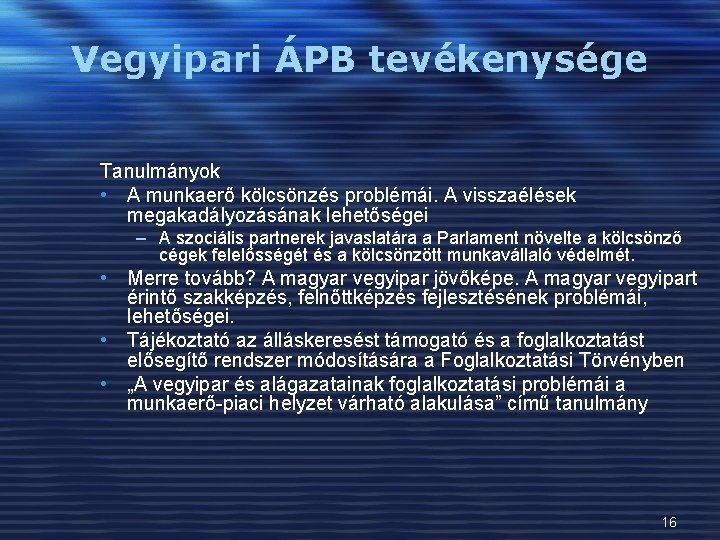 Vegyipari ÁPB tevékenysége

Tanulmányok

• A munkaerő kölcsönzés problémái. A visszaélések megakadályozásának lehetőségei

– A szociális partnerek javaslatára a Parlament növelte a kölcsönző cégek felelősségét és a kölcsönzött munkavállaló védelmét.

• Merre tovább? A magyar vegyipar jövőképe. A magyar vegyipart érintő szakképzés, felnőttképzés fejlesztésének problémái, lehetőségei.

• Tájékoztató az álláskeresést támogató és a foglalkoztatást elősegítő rendszer módosítására a Foglalkoztatási Törvényben

• „A vegyipar és alágazatainak foglalkoztatási problémái a munkaerő-piaci helyzet várható alakulása” című tanulmány

16